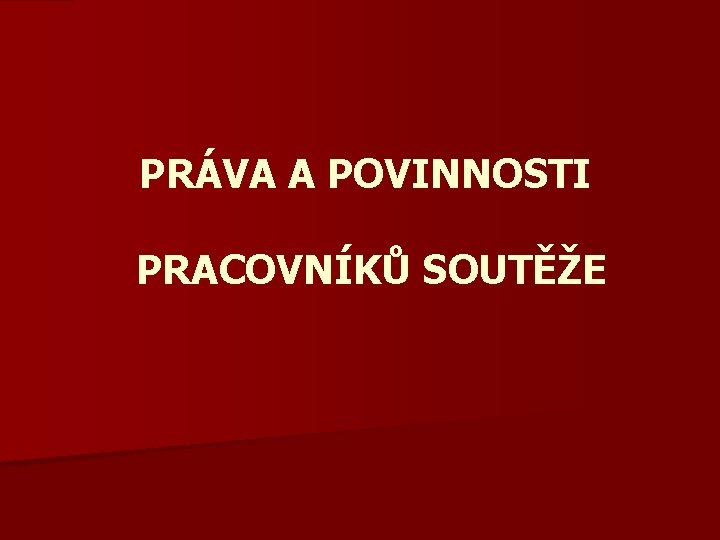 PRÁVA A POVINNOSTI

PRACOVNÍKŮ SOUTĚŽE